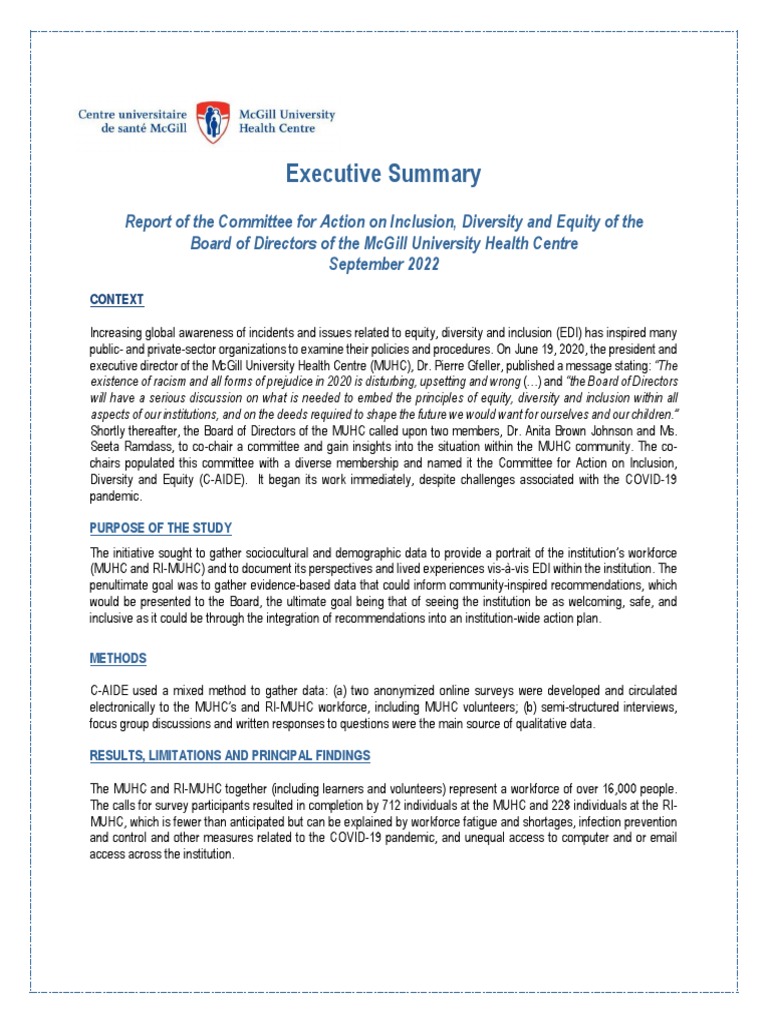 Centre universitaire de santé McGill

McGill University Health Centre

Executive Summary

Report of the Committee for Action on Inclusion, Diversity and Equity of the Board of Directors of the McGill University Health Centre September 2022

CONTEXT

Increasing global awareness of incidents and issues related to equity, diversity and inclusion (EDI) has inspired many public- and private-sector organizations to examine their policies and procedures. On June 19, 2020, the president and executive director of the McGill University Health Centre (MUHC), Dr. Pierre Gfeller, published a message stating: "The existence of racism and all forms of prejudice in 2020 is disturbing, upsetting and wrong (…) and "the Board of Directors will have a serious discussion on what is needed to embed the principles of equity, diversity and inclusion within all aspects of our institutions, and on the deeds required to shape the future we would want for ourselves and our children." Shortly thereafter, the Board of Directors of the MUHC called upon two members, Dr. Anita Brown Johnson and Ms. Seeta Ramdass, to co-chair a committee and gain insights into the situation within the MUHC community. The co-chairs populated this committee with a diverse membership and named it the Committee for Action on Inclusion, Diversity and Equity (C-AIDE). It began its work immediately, despite challenges associated with the COVID-19 pandemic.

PURPOSE OF THE STUDY

The initiative sought to gather sociocultural and demographic data to provide a portrait of the institution's workforce (MUHC and RI-MUHC) and to document its perspectives and lived experiences vis-à-vis EDI within the institution. The penultimate goal was to gather evidence-based data that could inform community-inspired recommendations, which would be presented to the Board, the ultimate goal being that of seeing the institution be as welcoming, safe, and inclusive as it could be through the integration of recommendations into an institution-wide action plan.

METHODS

C-AIDE used a mixed method to gather data: (a) two anonymized online surveys were developed and circulated electronically to the MUHC's and RI-MUHC workforce, including MUHC volunteers; (b) semi-structured interviews, focus group discussions and written responses to questions were the main source of qualitative data.

RESULTS, LIMITATIONS AND PRINCIPAL FINDINGS

The MUHC and RI-MUHC together (including learners and volunteers) represent a workforce of over 16,000 people. The calls for survey participants resulted in completion by 712 individuals at the MUHC and 228 individuals at the RI-MUHC, which is fewer than anticipated but can be explained by workforce fatigue and shortages, infection prevention and control and other measures related to the COVID-19 pandemic, and unequal access to computer and or email access across the institution.